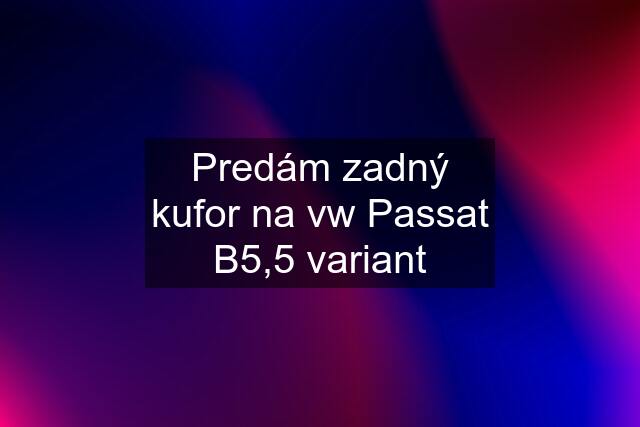 Predám zadný kufor na vw Passat B5,5 variant